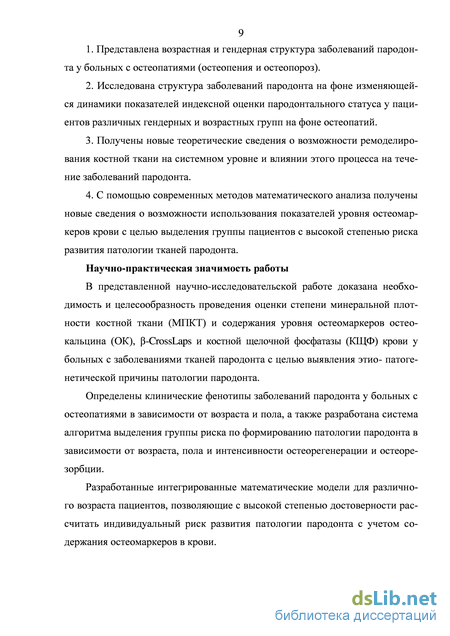 9

1. Представлена возрастная и гендерная структура заболеваний пародонта у больных с остеопатиями (остеопения и остеопороз).

2. Исследована структура заболеваний пародонта на фоне изменяющейся динамики показателей индексной оценки пародонтального статуса у пациентов различных гендерных и возрастных групп на фоне остеопатий.

3. Получены новые теоретические сведения о возможности ремоделирования костной ткани на системном уровне и влиянии этого процесса на течение заболеваний пародонта.

4. С помощью современных методов математического анализа получены новые сведения о возможности использования показателей уровня остеомаркеров крови с целью выделения группы пациентов с высокой степенью риска развития патологии тканей пародонта.

Научно-практическая значимость работы

В представленной научно-исследовательской работе доказана необходимость и целесообразность проведения оценки степени минеральной плотности костной ткани (МПКТ) и содержания уровня остеомаркеров остеокальцина (ОК), β-CrossLaps и костной щелочной фосфатазы (КЩФ) крови у больных с заболеваниями тканей пародонта с целью выявления этио- патогенетической причины патологии пародонта.

Определены клинические фенотипы заболеваний пародонта у больных с остеопатиями в зависимости от возраста и пола, а также разработана система алгоритма выделения группы риска по формированию патологии пародонта в зависимости от возраста, пола и интенсивности остеорегенерации и остеорезорбции.

Разработанные интегрированные математические модели для различного возраста пациентов, позволяющие с высокой степенью достоверности рассчитать индивидуальный риск развития патологии пародонта с учетом содержания остеомаркеров в крови.

dsLib.net
библиотека диссертаций